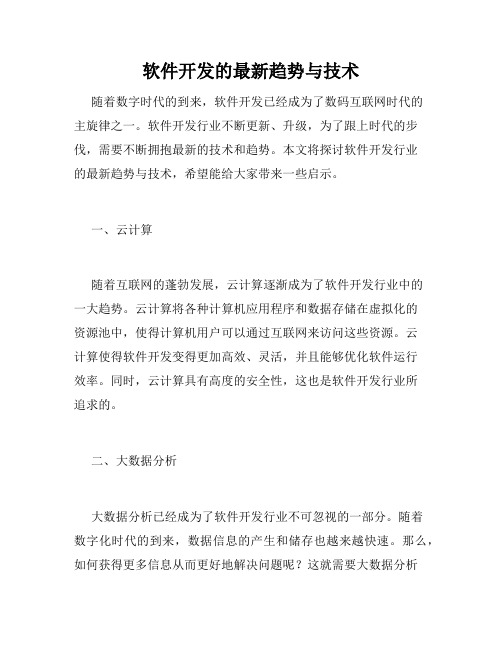 软件开发的最新趋势与技术

随着数字时代的到来，软件开发已经成为了数码互联网时代的主旋律之一。软件开发行业不断更新、升级，为了跟上时代的步伐，需要不断拥抱最新的技术和趋势。本文将探讨软件开发行业的最新趋势与技术，希望能给大家带来一些启示。

一、云计算

随着互联网的蓬勃发展，云计算逐渐成为了软件开发行业中的一大趋势。云计算将各种计算机应用程序和数据存储在虚拟化的资源池中，使得计算机用户可以通过互联网来访问这些资源。云计算使得软件开发变得更加高效、灵活，并且能够优化软件运行效率。同时，云计算具有高度的安全性，这也是软件开发行业所追求的。

二、大数据分析

大数据分析已经成为了软件开发行业不可忽视的一部分。随着数字化时代的到来，数据信息的产生和储存也越来越快速。那么，如何获得更多信息从而更好地解决问题呢？这就需要大数据分析